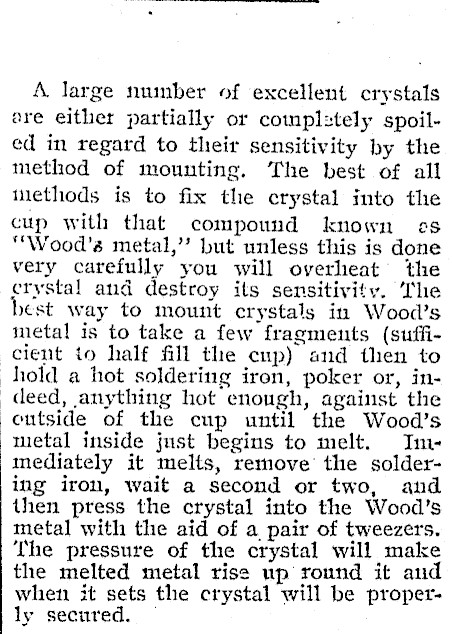 A large number of excellent crystals are either partially or completely spoiled in regard to their sensitivity by the method of mounting. The best of all methods is to fix the crystal into the cup with that compound known as "Wood's metal," but unless this is done very carefully you will overheat the crystal and destroy its sensitivity. The best way to mount crystals in Wood's metal is to take a few fragments (sufficient to half fill the cup) and then to hold a hot soldering iron, poker or, indeed, anything hot enough, against the outside of the cup until the Wood's metal inside just begins to melt. Immediately it melts, remove the soldering iron, wait a second or two, and then press the crystal into the Wood's metal with the aid of a pair of tweezers. The pressure of the crystal will make the melted metal rise up round it and when it sets the crystal will be properly secured.